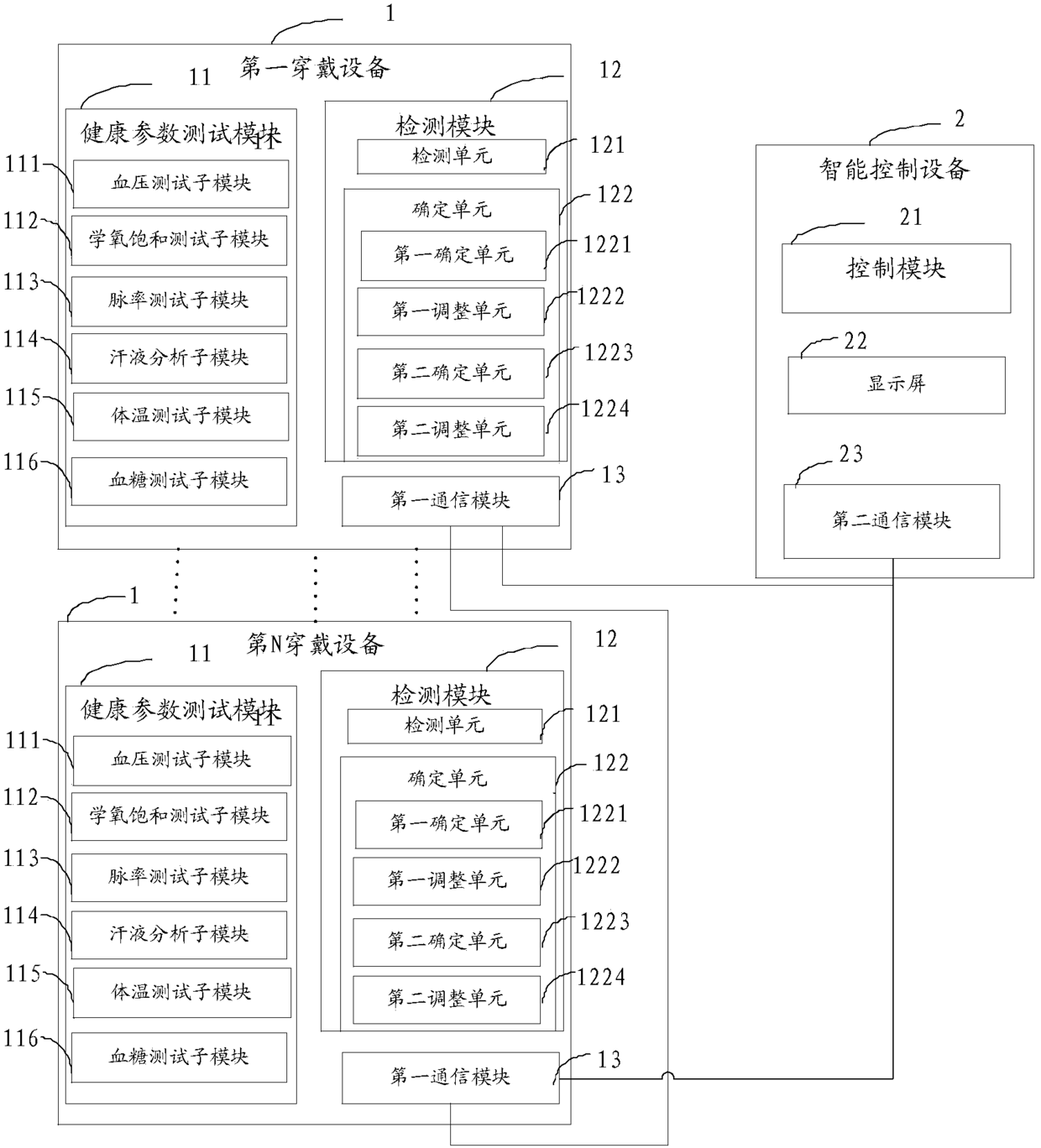 1
第一穿戴设备
11
健康参数测试模块
111
血压测试子模块
112
学氧饱和测试子模块
113
脉率测试子模块
114
汗液分析子模块
115
体温测试子模块
116
血糖测试子模块
12
检测模块
检测单元
121
确定单元
122
第一确定单元
1221
第一调整单元
1222
第二确定单元
1223
第二调整单元
1224
第一通信模块
13

2
智能控制设备
21
控制模块
22
显示屏
23
第二通信模块

1
第N穿戴设备
11
健康参数测试模块
111
血压测试子模块
112
学氧饱和测试子模块
113
脉率测试子模块
114
汗液分析子模块
115
体温测试子模块
116
血糖测试子模块
12
检测模块
检测单元
121
确定单元
122
第一确定单元
1221
第一调整单元
1222
第二确定单元
1223
第二调整单元
1224
第一通信模块
13